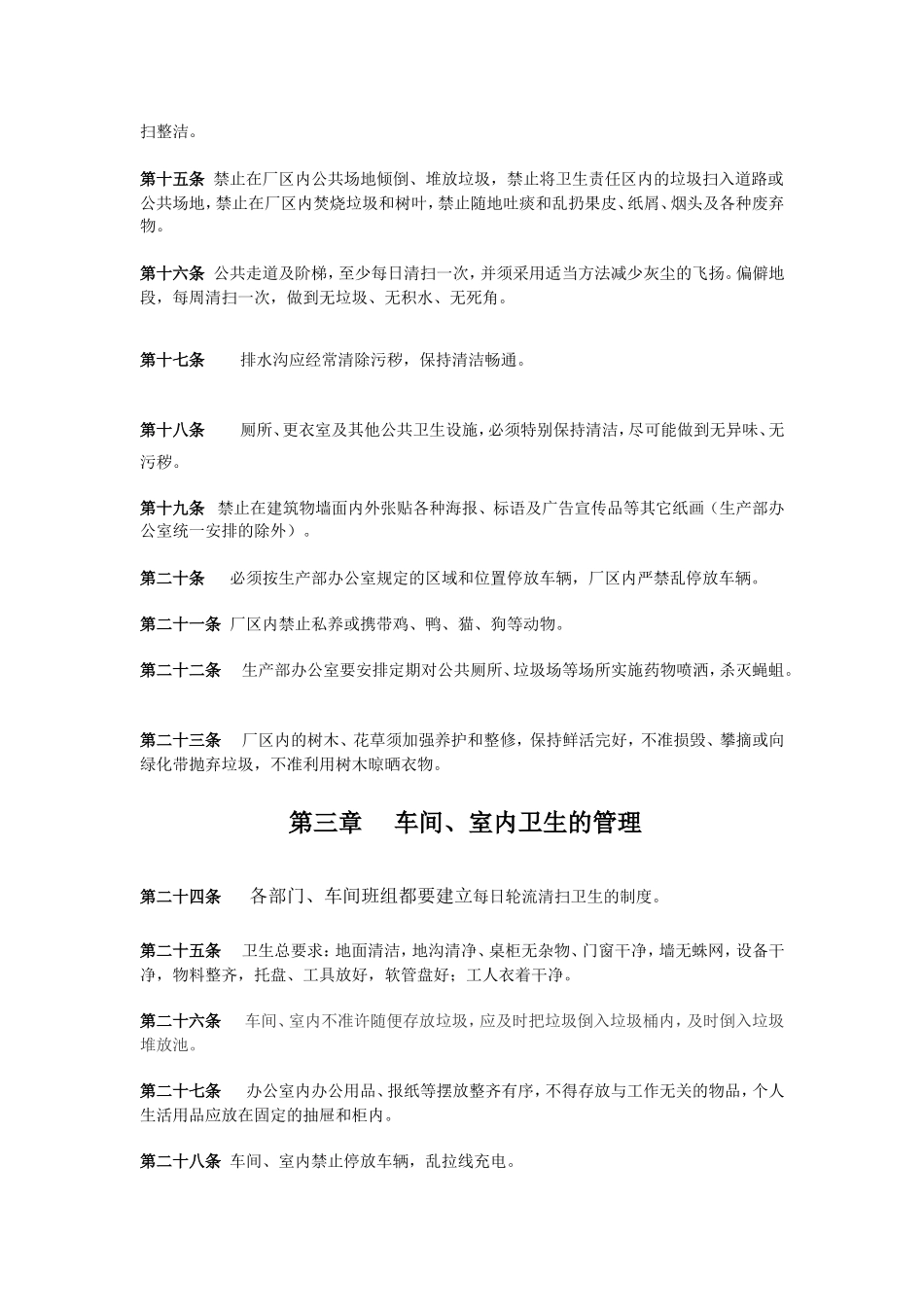 扫整洁。

第十五条 禁止在厂区内公共场地倾倒、堆放垃圾，禁止将卫生责任区内的垃圾扫入道路或公共场地，禁止在厂区内焚烧垃圾和树叶，禁止随地吐痰和乱扔果皮、纸屑、烟头及各种废弃物。

第十六条 公共走道及阶梯，至少每日清扫一次，并须采用适当方法减少灰尘的飞扬。偏僻地段，每周清扫一次，做到无垃圾、无积水、无死角。

第十七条 排水沟应经常清除污秽，保持清洁畅通。

第十八条 厕所、更衣室及其他公共卫生设施，必须特别保持清洁，尽可能做到无异味、无污秽。

第十九条 禁止在建筑物墙面内外张贴各种海报、标语及广告宣传品等其它纸画（生产部办公室统一安排的除外）。

第二十条 必须按生产部办公室规定的区域和位置停放车辆，厂区内严禁乱停放车辆。

第二十一条 厂区内禁止私养或携带鸡、鸭、猫、狗等动物。

第二十二条 生产部办公室要安排定期对公共厕所、垃圾场等场所实施药物喷洒，杀灭蝇蛆。

第二十三条 厂区内的树木、花草须加强养护和整修，保持鲜活完好，不准损毁、攀摘或向绿化带抛弃垃圾，不准利用树木晾晒衣物。

第三章 车间、室内卫生的管理

第二十四条 各部门、车间班组都要建立每日轮流清扫卫生的制度。

第二十五条 卫生总要求：地面清洁，地沟清净、桌柜无杂物、门窗干净，墙无蛛网，设备干净，物料整齐，托盘、工具放好，软管盘好；工人衣着干净。

第二十六条 车间、室内不准许随便存放垃圾，应及时把垃圾倒入垃圾桶内，及时倒入垃圾堆放池。

第二十七条 办公室内办公用品、报纸等摆放整齐有序，不得存放与工作无关的物品，个人生活用品应放在固定的抽屉和柜内。

第二十八条 车间、室内禁止停放车辆，乱拉线充电。